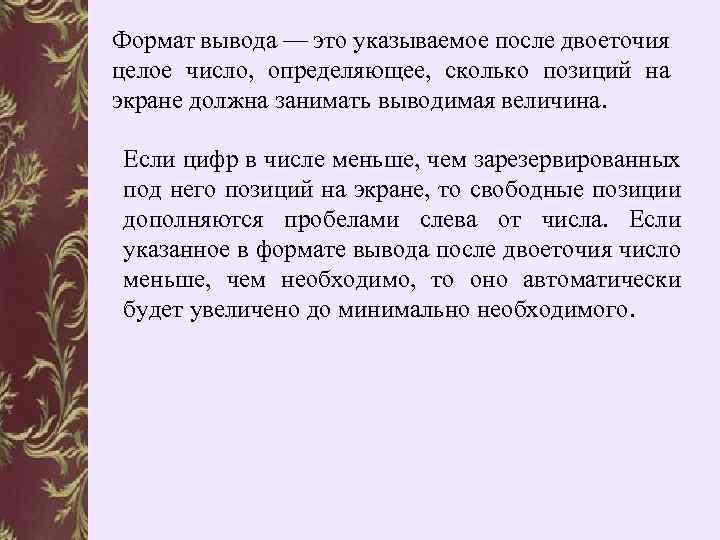 Формат вывода — это указываемое после двоеточия целое число, определяющее, сколько позиций на экране должна занимать выводимая величина.

Если цифр в числе меньше, чем зарезервированных под него позиций на экране, то свободные позиции дополняются пробелами слева от числа. Если указанное в формате вывода после двоеточия число меньше, чем необходимо, то оно автоматически будет увеличено до минимально необходимого.